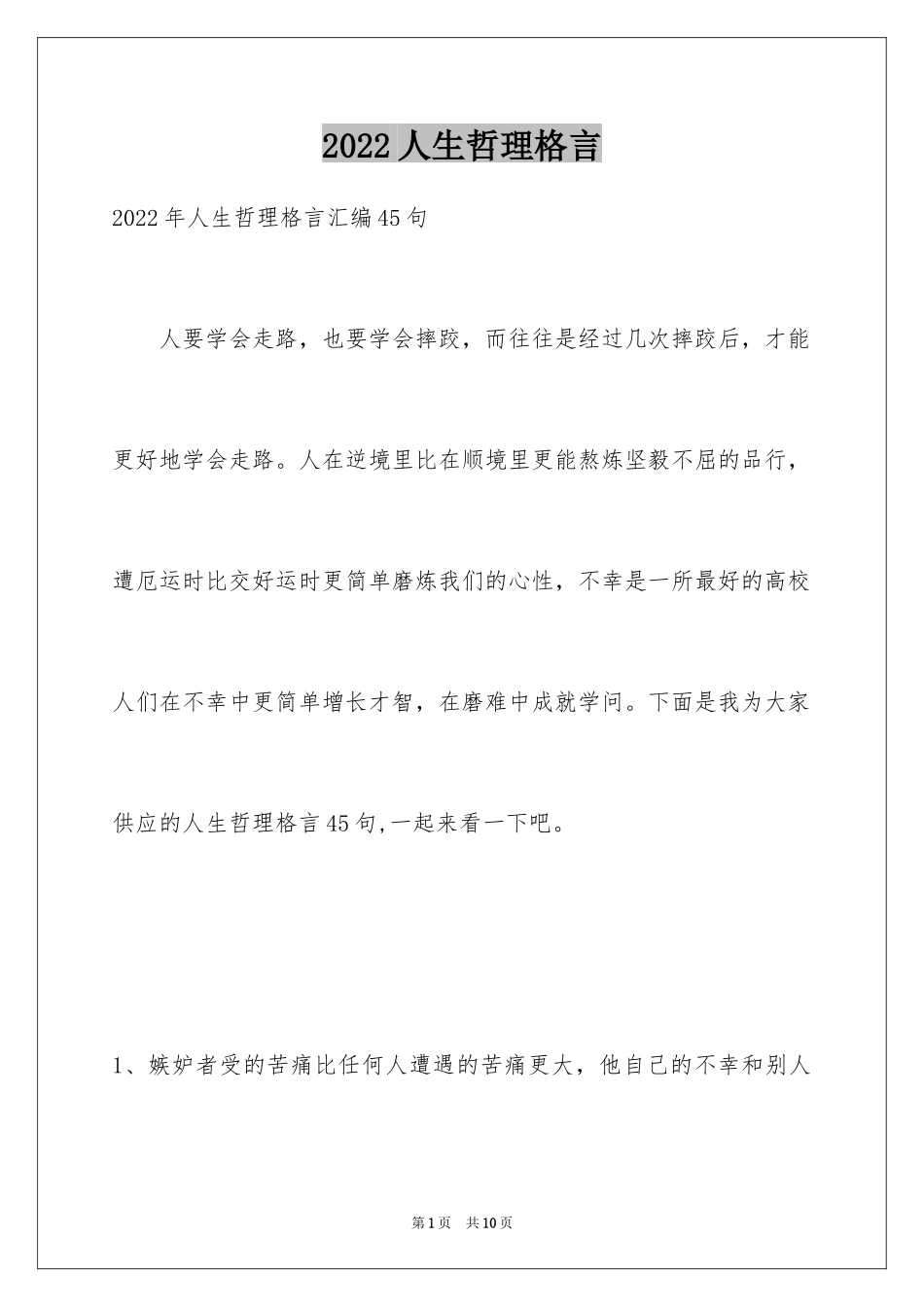 2022人生哲理格言

2022年人生哲理格言汇编45句

人要学会走路，也要学会摔跤，而往往是经过几次摔跤后，才能更好地学会走路。人在逆境里比在顺境里更能熬炼坚毅不屈的品行，遭厄运时比交好运时更简单磨炼我们的心性，不幸是一所最好的高校人们在不幸中更简单增长才智，在磨难中成就学问。下面是我为大家供应的人生哲理格言45句,一起来看一下吧。

1、嫉妒者受的苦痛比任何人遭遇的苦痛更大，他自己的不幸和别人

第1页 共10页